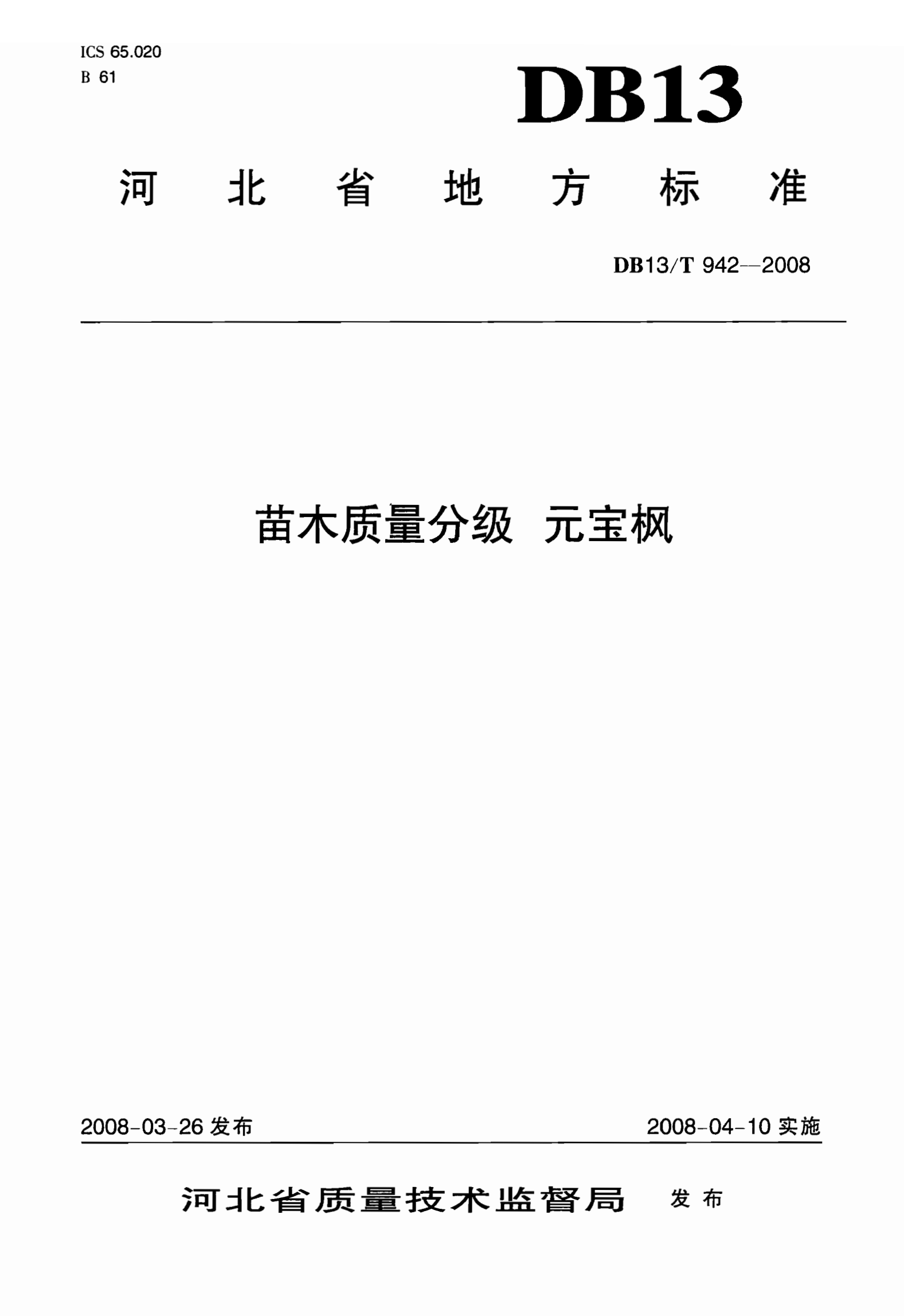 ICS 65.020
B 61

DB13

河北省地方标准

DB13/T 942—2008

苗木质量分级 元宝枫

2008-03-26发布 2008-04-10实施

河北省质量技术监督局 发布